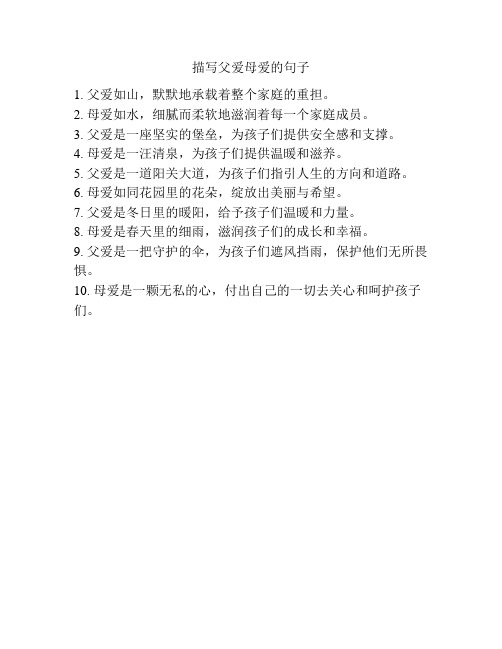 描写父爱母爱的句子

1. 父爱如山，默默地承载着整个家庭的重担。

2. 母爱如水，细腻而柔软地滋润着每一个家庭成员。

3. 父爱是一座坚实的堡垒，为孩子们提供安全感和支撑。

4. 母爱是一汪清泉，为孩子们提供温暖和滋养。

5. 父爱是一道阳关大道，为孩子们指引人生的方向和道路。

6. 母爱如同花园里的花朵，绽放出美丽与希望。

7. 父爱是冬日里的暖阳，给予孩子们温暖和力量。

8. 母爱是春天里的细雨，滋润孩子们的成长和幸福。

9. 父爱是一把守护的伞，为孩子们遮风挡雨，保护他们无所畏惧。

10. 母爱是一颗无私的心，付出自己的一切去关心和呵护孩子们。